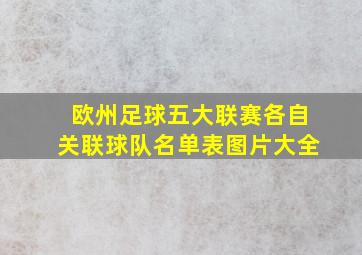 欧州足球五大联赛各自关联球队名单表图片大全